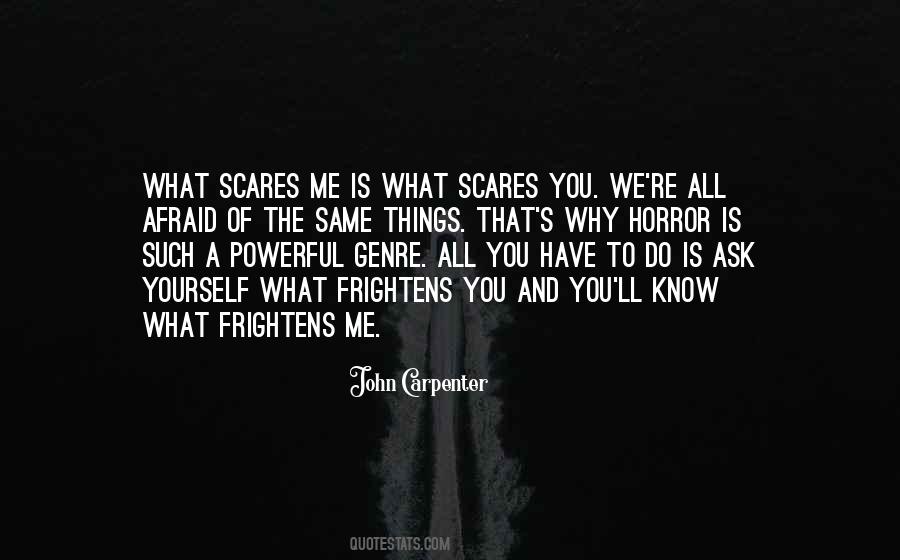 WHAT SCARES ME IS WHAT SCARES YOU. WE'RE ALL AFRAID OF THE SAME THINGS. THAT'S WHY HORROR IS SUCH A POWERFUL GENRE. ALL YOU HAVE TO DO IS ASK YOURSELF WHAT FRIGHTENS YOU AND YOU'LL KNOW WHAT FRIGHTENS ME.

John Carpenter

QUOTESTATS.COM